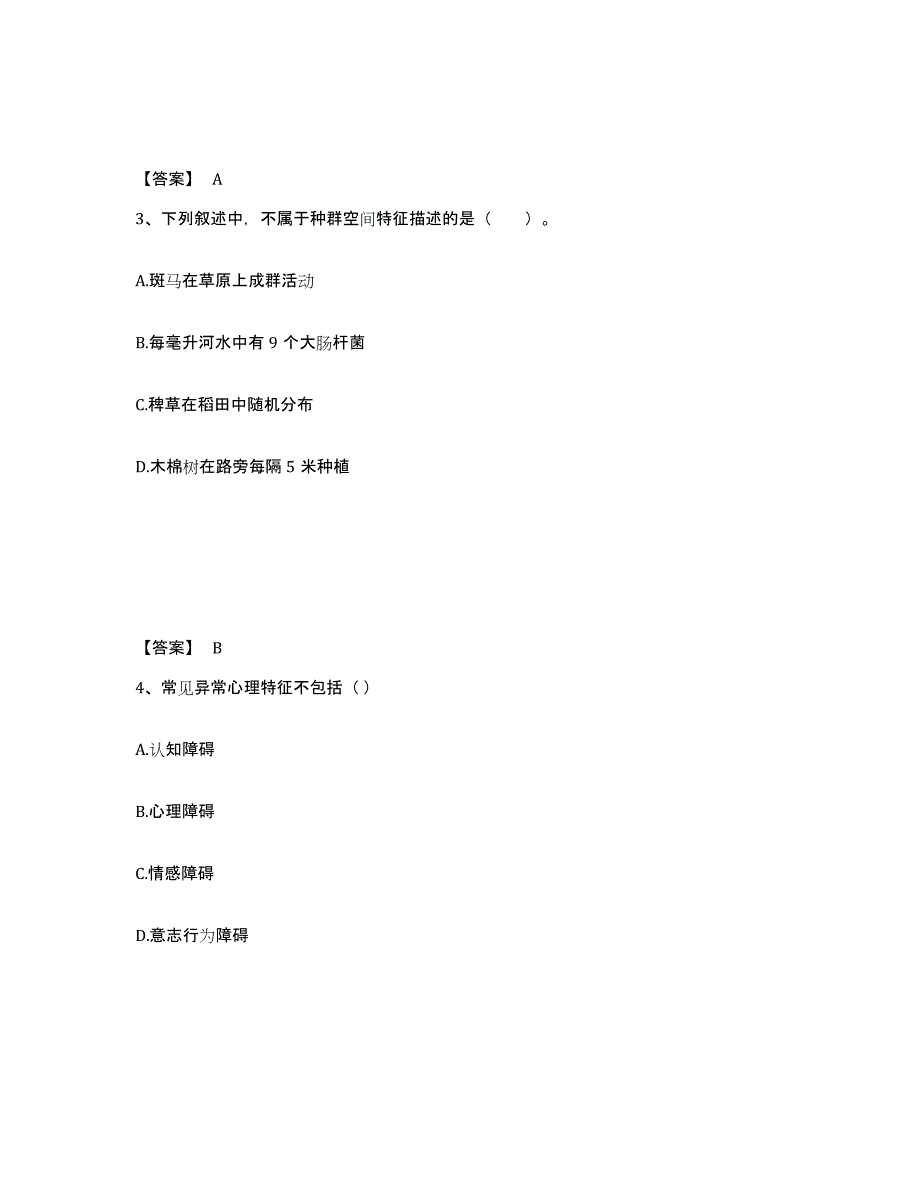 【答案】 A

3、下列叙述中，不属于种群空间特征描述的是（ ）。

A.斑马在草原上成群活动

B.每毫升河水中有 9 个大肠杆菌

C.稗草在稻田中随机分布

D.木棉树在路旁每隔 5 米种植

【答案】 B

4、常见异常心理特征不包括（）

A.认知障碍

B.心理障碍

C.情感障碍

D.意志行为障碍